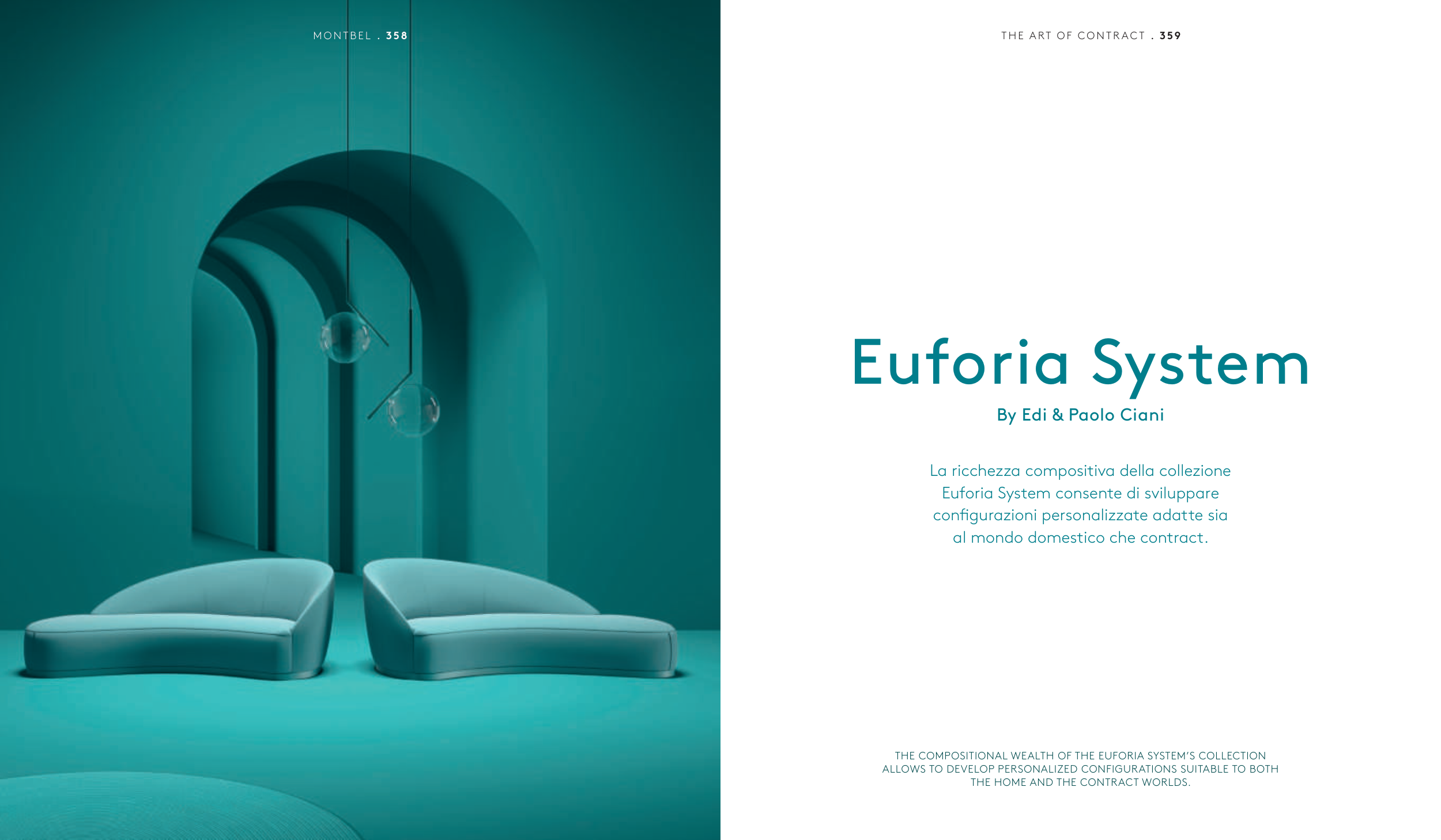 MONTBEL . 358

THE ART OF CONTRACT . 359

Euforia System

By Edi & Paolo Ciani

La ricchezza compositiva della collezione Euforia System consente di sviluppare configurazioni personalizzate adatte sia al mondo domestico che contract.

THE COMPOSITIONAL WEALTH OF THE EUFORIA SYSTEM'S COLLECTION ALLOWS TO DEVELOP PERSONALIZED CONFIGURATIONS SUITABLE TO BOTH THE HOME AND THE CONTRACT WORLDS.